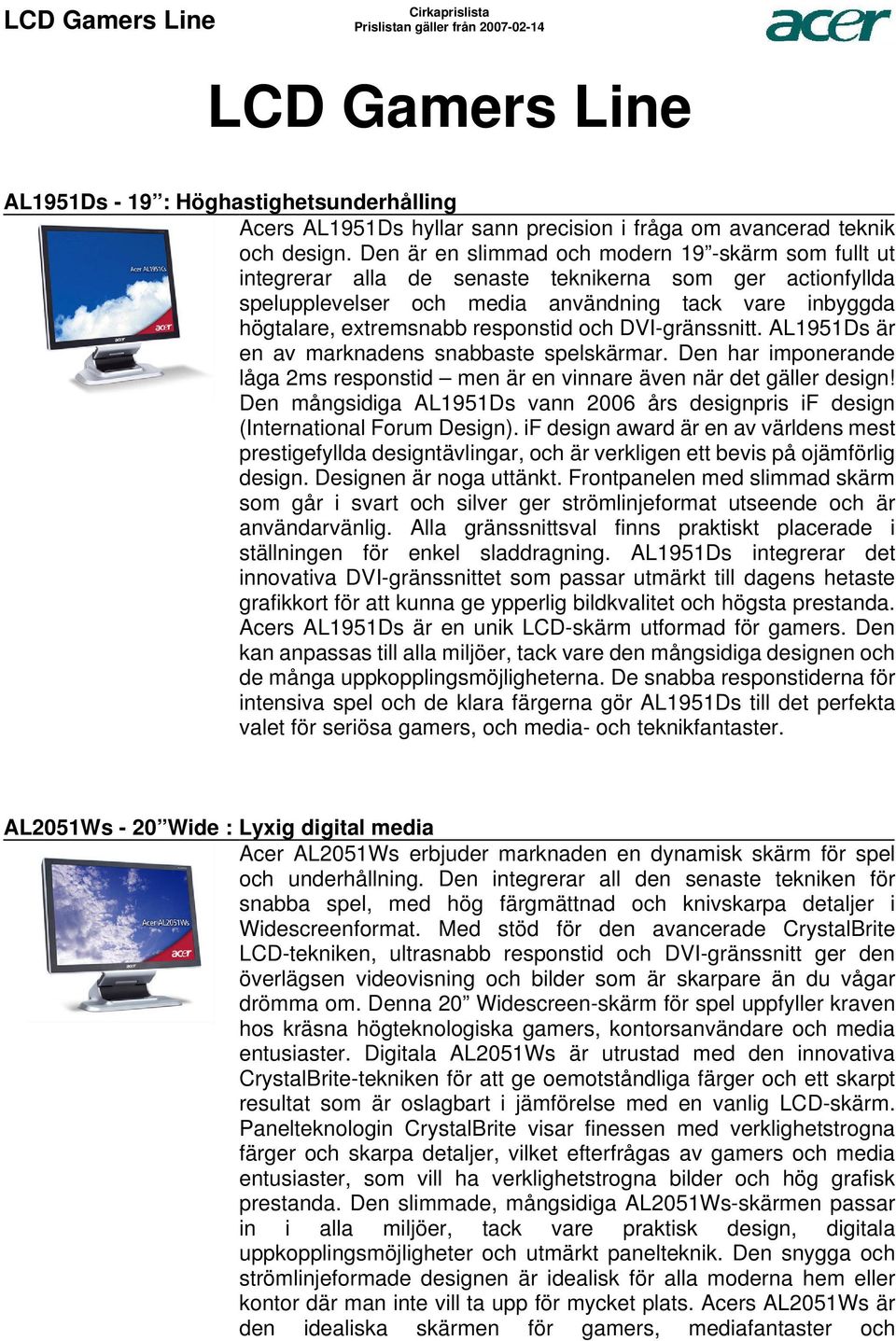 LCD Gamers Line

Cirkaprislista
Prislistan gäller från 2007-02-14

acer

LCD Gamers Line

AL1951Ds - 19”: Höghastighetsunderhålling

Acer AL1951Ds

acer

Acers AL1951Ds hyllar sann precision i fråga om avancerad teknik och design. Den är en slimmad och modern 19”-skärm som fullt ut integrerar alla de senaste teknikerna som ger actionfyllda spelupplevelser och media användning tack vare inbyggda högtalare, extremsnabb responstid och DVI-gränssnitt. AL1951Ds är en av marknadens snabbaste spelskärmar. Den har imponerande låga 2ms responstid – men är en vinnare även när det gäller design! Den mångsidiga AL1951Ds vann 2006 års designpris iF design (International Forum Design). iF design award är en av världens mest prestigefyllda designtävlingar, och är verkligen ett bevis på ojämförlig design. Designen är noga uttänkt. Frontpanelen med slimmad skärm som går i svart och silver ger strömlinjeformat utseende och är användarvänlig. Alla gränssnittsval finns praktiskt placerade i ställningen för enkel sladdragning. AL1951Ds integrerar det innovativa DVI-gränssnittet som passar utmärkt till dagens hetaste grafikkort för att kunna ge ypperlig bildkvalitet och högsta prestanda. Acers AL1951Ds är en unik LCD-skärm utformad för gamers. Den kan anpassas till alla miljöer, tack vare den mångsidiga designen och de många uppkopplingsmöjligheterna. De snabba responstiderna för intensiva spel och de klara färgerna gör AL1951Ds till det perfekta valet för seriösa gamers, och media- och teknikfantaster.

AL2051Ws - 20”Wide : Lyxig digital media

Acer AL2051Ws

acer

Acer AL2051Ws erbjuder marknaden en dynamisk skärm för spel och underhållning. Den integrerar all den senaste tekniken för snabba spel, med hög färgmättnad och knivskarpa detaljer i Widescreenformat. Med stöd för den avancerade CrystalBrite LCD-tekniken, ultrasnabb responstid och DVI-gränssnitt ger den överlägsen videovisning och bilder som är skarpare än du vågar drömma om. Denna 20” Widescreen-skärm för spel uppfyller kraven hos kräsna högteknologiska gamers, kontorsanvändare och media entusiaster. Digitala AL2051Ws är utrustad med den innovativa CrystalBrite-tekniken för att ge oemotståndliga färger och ett skarpt resultat som är oslagbart i jämförelse med en vanlig LCD-skärm. Panelteknologin CrystalBrite visar finessen med verklighetstrogna färger och skarpa detaljer, vilket efterfrågas av gamers och media entusiaster, som vill ha verklighetstrogna bilder och hög grafisk prestanda. Den slimmade, mångsidiga AL2051Ws-skärmen passar in i alla miljöer, tack vare praktisk design, digitala uppkopplingsmöjligheter och utmärkt panelteknik. Den snygga och strömlinjeformade designen är idealisk för alla moderna hem eller kontor där man inte vill ta upp för mycket plats. Acers AL2051Ws är den idealiska skärmen för gamers, mediafantaster och